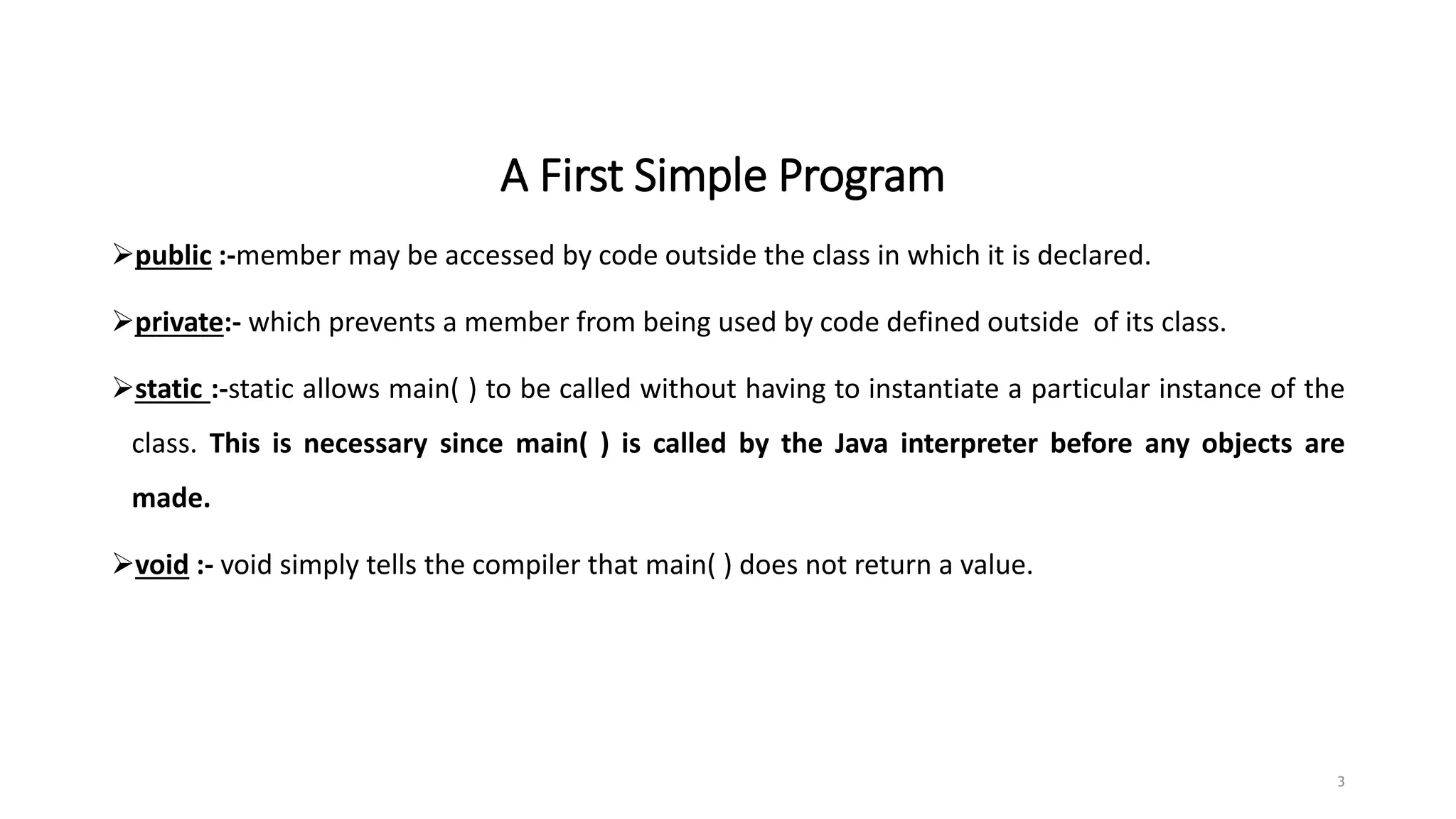 A First Simple Program

➢public :-member may be accessed by code outside the class in which it is declared.

➢private:- which prevents a member from being used by code defined outside of its class.

➢static :-static allows main( ) to be called without having to instantiate a particular instance of the class. This is necessary since main( ) is called by the Java interpreter before any objects are made.

➢void :- void simply tells the compiler that main( ) does not return a value.

3